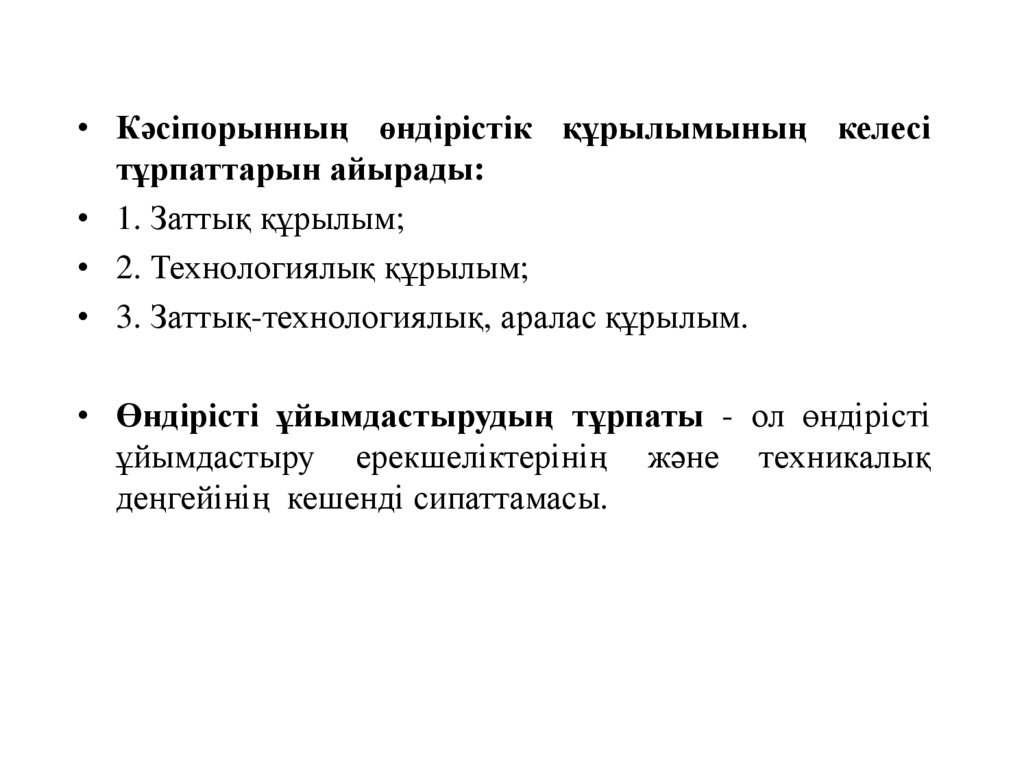 • Кәсіпорынның өндірістік құрылымының келесі тұрпаттарын айырады:
• 1. Заттық құрылым;
• 2. Технологиялық құрылым;
• 3. Заттық-технологиялық, аралас құрылым.

• Өндірісті ұйымдастырудың тұрпаты - ол өндірісті ұйымдастыру ерекшеліктерінің және техникалық деңгейінің кешенді сипаттамасы.